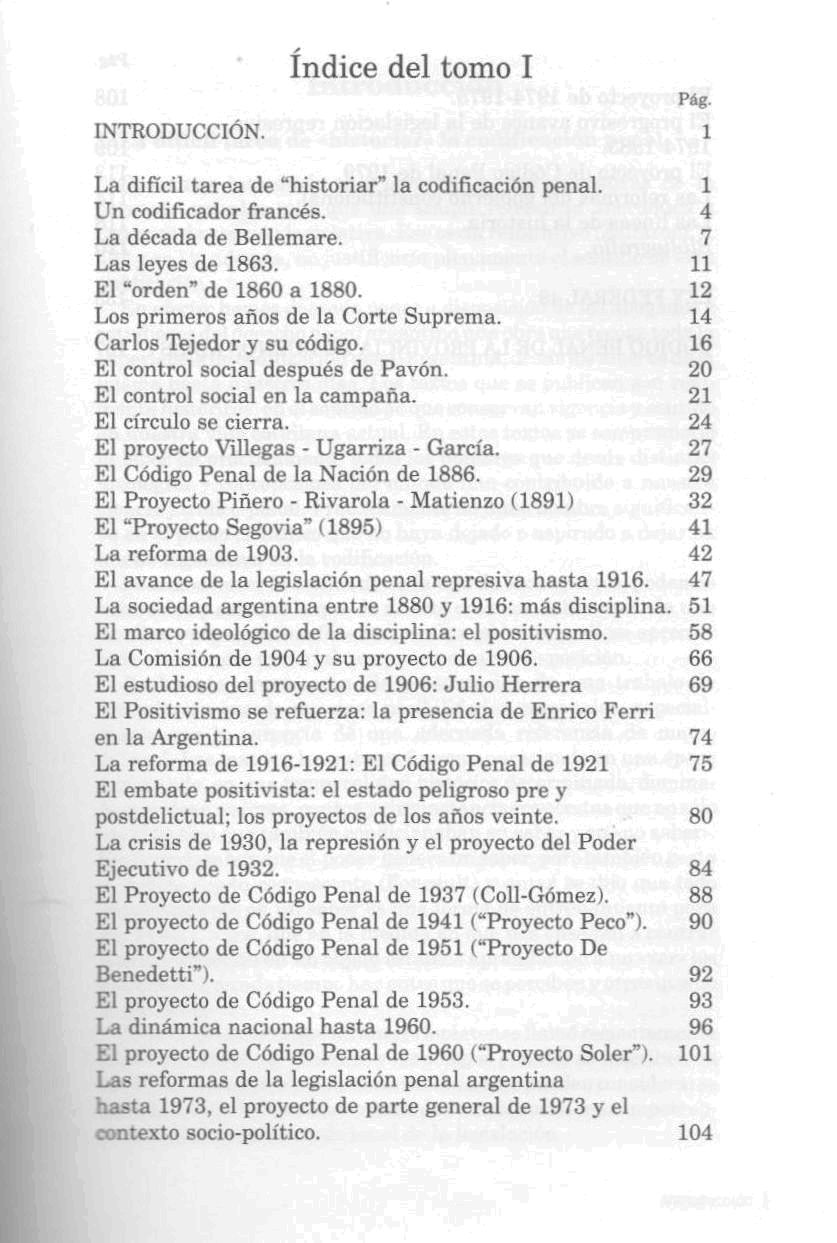 Índice del tomo I

Pág.

INTRODUCCIÓN. 1

La difícil tarea de "historiar" la codificación penal. 1
Un codificador francés. 4
La década de Bellemare. 7
Las leyes de 1863. 11
El "orden" de 1860 a 1880. 12
Los primeros años de la Corte Suprema. 14
Carlos Tejedor y su código. 16
El control social después de Pavón. 20
El control social en la campaña. 21
El círculo se cierra. 24
El proyecto Villegas - Ugarriza - García. 27
El Código Penal de la Nación de 1886. 29
El Proyecto Piñero - Rivarola - Matienzo (1891) 32
El "Proyecto Segovia" (1895) 41
La reforma de 1903. 42
El avance de la legislación penal represiva hasta 1916. 47
La sociedad argentina entre 1880 y 1916: más disciplina. 51
El marco ideológico de la disciplina: el positivismo. 58
La Comisión de 1904 y su proyecto de 1906. 66
El estudioso del proyecto de 1906: Julio Herrera 69
El Positivismo se refuerza: la presencia de Enrico Ferri en la Argentina. 74
La reforma de 1916-1921: El Código Penal de 1921 75
El embate positivista: el estado peligroso pre y postdelictual; los proyectos de los años veinte. 80
La crisis de 1930, la represión y el proyecto del Poder Ejecutivo de 1932. 84
El Proyecto de Código Penal de 1937 (Coll-Gómez). 88
El proyecto de Código Penal de 1941 ("Proyecto Peco"). 90
El proyecto de Código Penal de 1951 ("Proyecto De Benedetti"). 92
El proyecto de Código Penal de 1953. 93
La dinámica nacional hasta 1960. 96
El proyecto de Código Penal de 1960 ("Proyecto Soler"). 101
Las reformas de la legislación penal argentina hasta 1973, el proyecto de parte general de 1973 y el contexto socio-político. 104